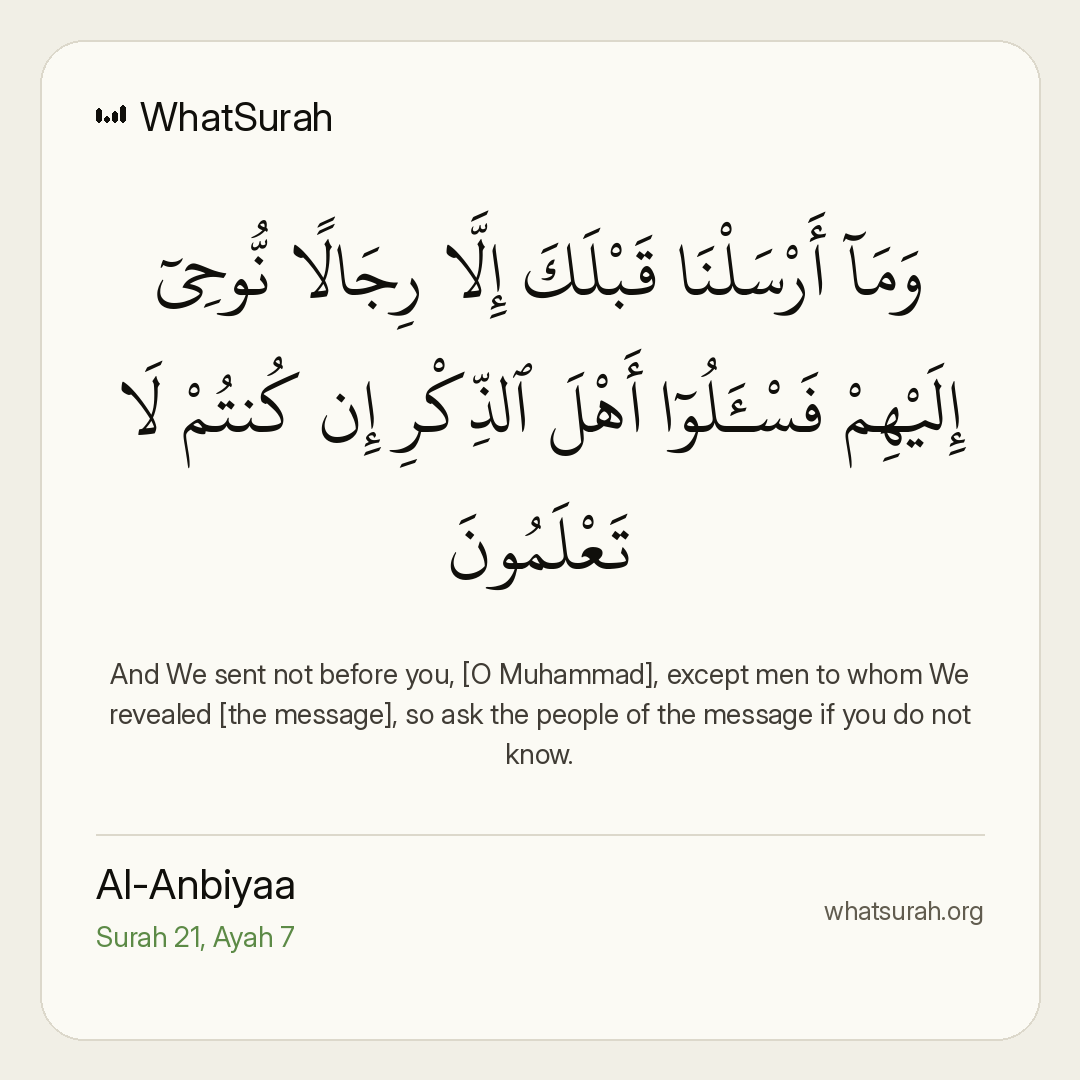 WhatSurah

وَمَآ أَرْسَلْنَا قَبْلَكَ إِلَّا رِجَالًا نُّوحِىٓ إِلَيْهِمْ فَسْـَٔلُوٓا۟ أَهْلَ ٱلذِّكْرِ إِن كُنتُمْ لَا تَعْلَمُونَ

And We sent not before you, [O Muhammad], except men to whom We revealed [the message], so ask the people of the message if you do not know.

Al-Anbiyaa
Surah 21, Ayah 7

whatsurah.org